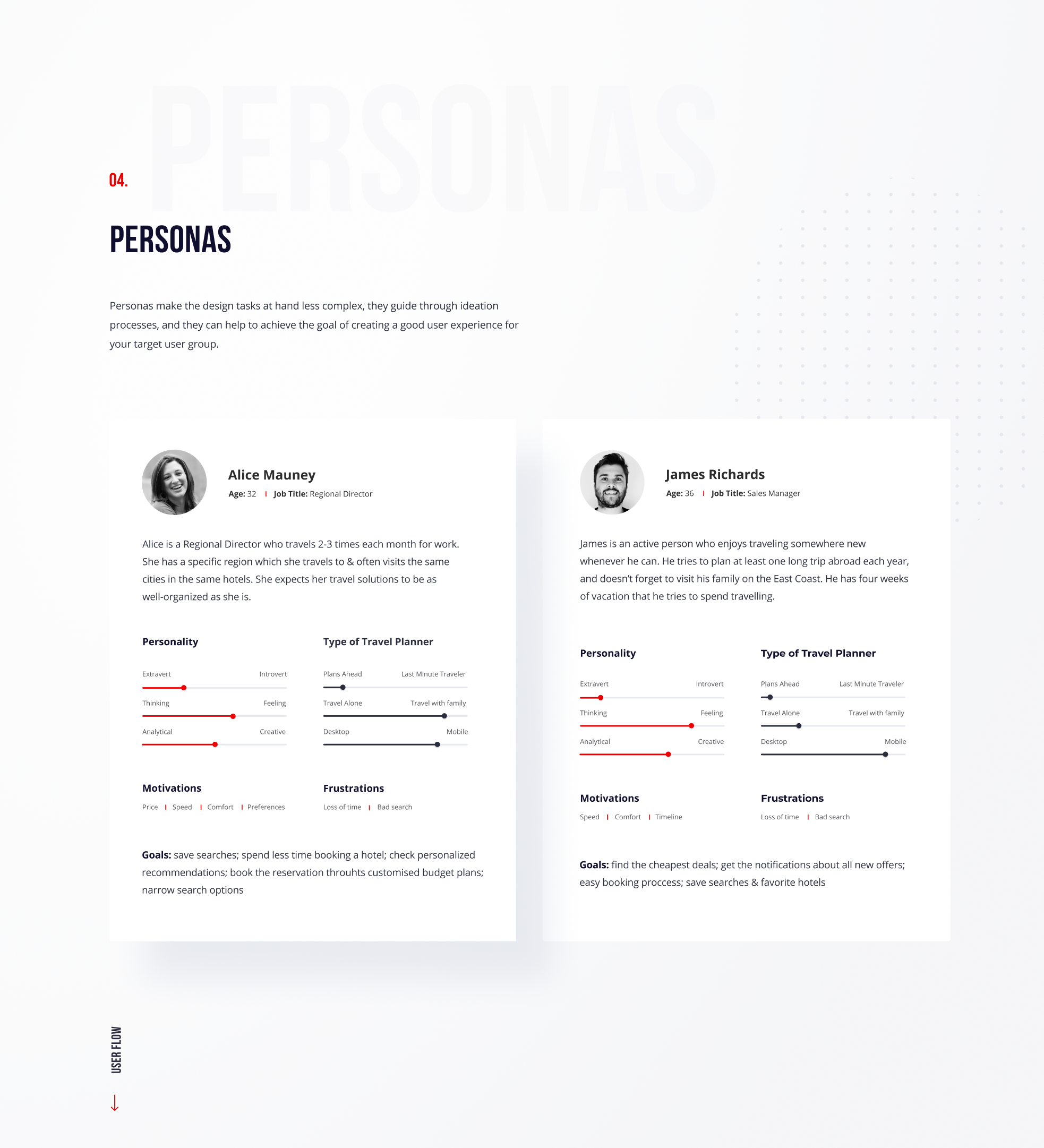 04.

PERSONAS

Personas make the design tasks at hand less complex, they guide through ideation processes, and they can help to achieve the goal of creating a good user experience for your target user group.

Alice Mauney

Age: 32 | Job Title: Regional Director

Alice is a Regional Director who travels 2-3 times each month for work. She has a specific region which she travels to & often visits the same cities in the same hotels. She expects her travel solutions to be as well-organized as she is.

Personality

Extravert Introvert

Thinking Feeling

Analytical Creative

Type of Travel Planner

Plans Ahead Last Minute Traveler

Travel Alone Travel with family

Desktop Mobile

Motivations

Price | Speed | Comfort | Preferences

Frustrations

Loss of time | Bad search

Goals: save searches; spend less time booking a hotel; check personalized recommendations; book the reservation throuhts customised budget plans; narrow search options

James Richards

Age: 36 | Job Title: Sales Manager

James is an active person who enjoys traveling somewhere new whenever he can. He tries to plan at least one long trip abroad each year, and doesn't forget to visit his family on the East Coast. He has four weeks of vacation that he tries to spend travelling.

Personality

Extravert Introvert

Thinking Feeling

Analytical Creative

Type of Travel Planner

Plans Ahead Last Minute Traveler

Travel Alone Travel with family

Desktop Mobile

Motivations

Speed | Comfort | Timeline

Frustrations

Loss of time | Bad search

Goals: find the cheapest deals; get the notifications about all new offers; easy booking proccess; save searches & favorite hotels

USER FLOW

↓

PERSONAS